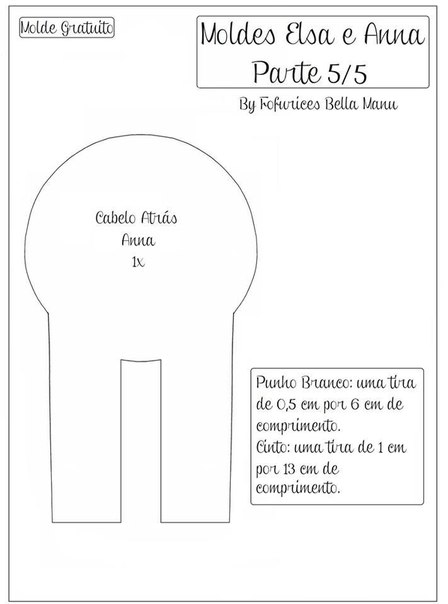 Molde Gratuito

Moldes Elsa e Anna
Parte 5/5

By Fofurices Bella Manu

Cabelo Atrás
Anna
1x

Punho Branco: uma tira de 0,5 cm por 6 cm de comprimento.
Cinto: uma tira de 1 cm por 13 cm de comprimento.